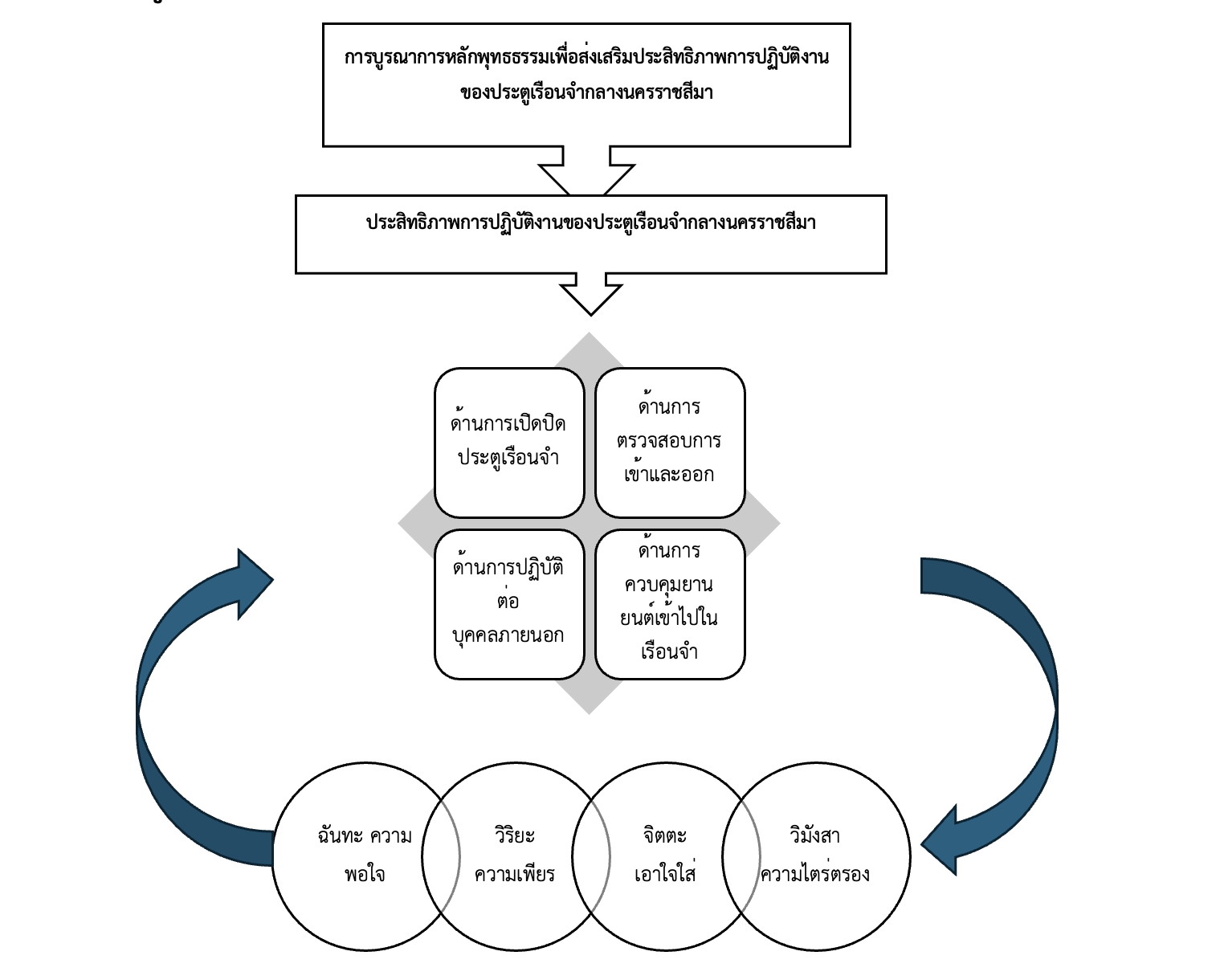 การบูรณาการหลักพุทธธรรมเพื่อส่งเสริมประสิทธิภาพการปฏิบัติงานของประตูเรือนจำกลางนครราชสีมา

ประสิทธิภาพการปฏิบัติงานของประตูเรือนจำกลางนครราชสีมา

ด้านการเปิดปิดประตูเรือนจำ

ด้านการตรวจสอบการเข้าและออก

ด้านการปฏิบัติต่อบุคคลภายนอก

ด้านการควบคุมยานยนต์เข้าไปในเรือนจำ

ฉันทะ ความพอใจ

วิริยะ ความเพียร

จิตตะ เอาใจใส่

วิมังสา ความไตร่ตรอง